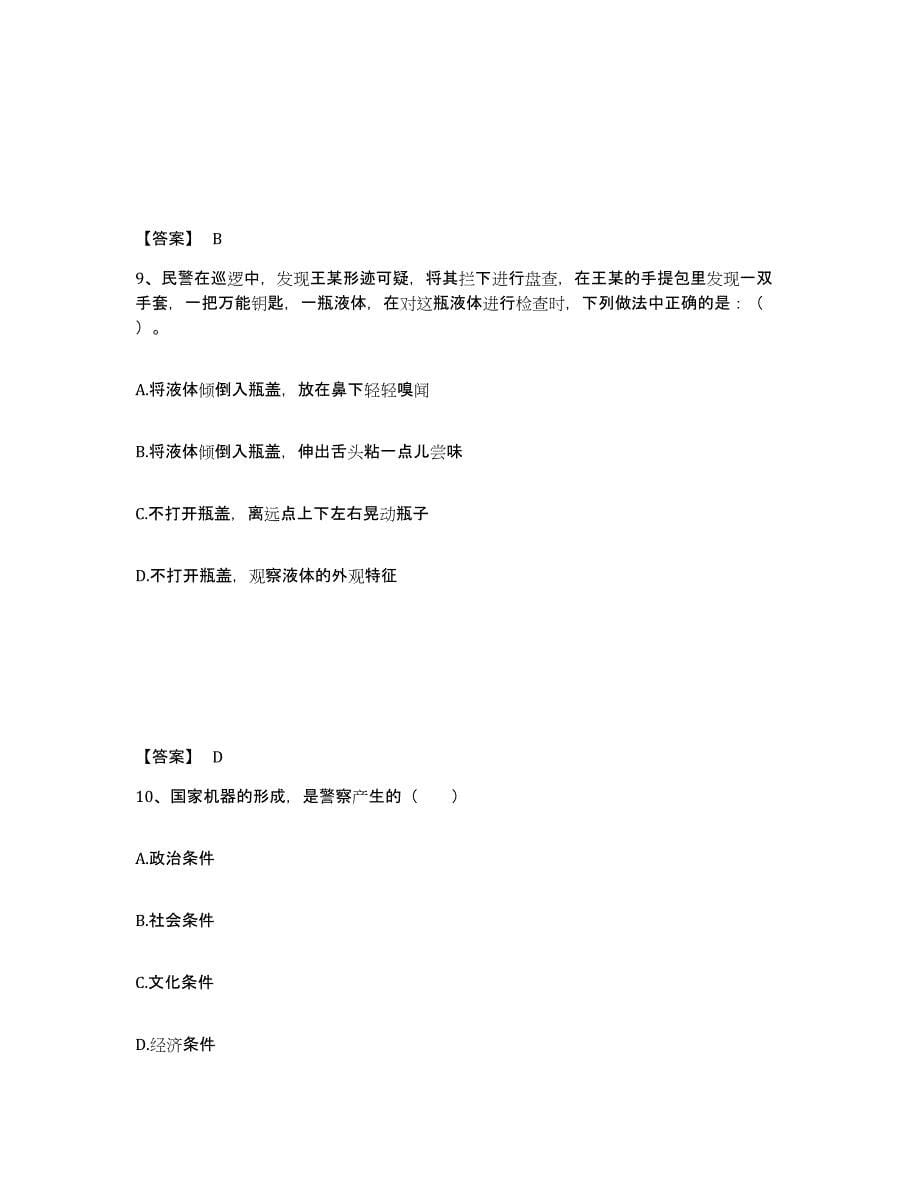 【答案】 B

9、民警在巡逻中，发现王某形迹可疑，将其拦下进行盘查，在王某的手提包里发现一双手套，一把万能钥匙，一瓶液体，在对这瓶液体进行检查时，下列做法中正确的是：（ ）。

A.将液体倾倒入瓶盖，放在鼻下轻轻嗅闻

B.将液体倾倒入瓶盖，伸出舌头粘一点儿尝味

C.不打开瓶盖，离远点上下左右晃动瓶子

D.不打开瓶盖，观察液体的外观特征

【答案】 D

10、国家机器的形成，是警察产生的（　　）

A.政治条件

B.社会条件

C.文化条件

D.经济条件